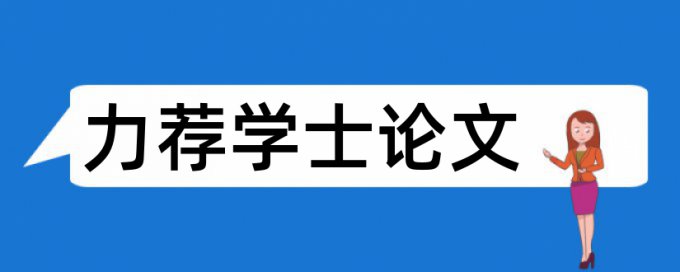 力荐学士论文